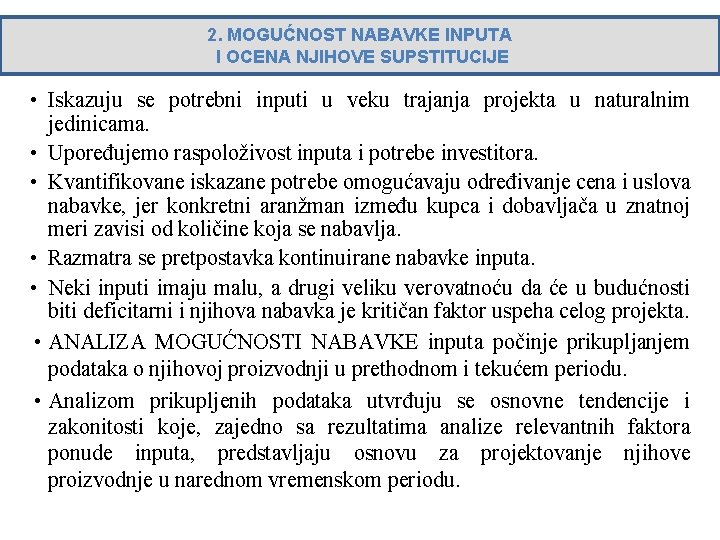 2. MOGUĆNOST NABAVKE INPUTA
I OCENA NJIHOVE SUPSTITUCIJE

• Iskazuju se potrebni inputi u veku trajanja projekta u naturalnim jedinicama.
• Upoređujemo raspoloživost inputa i potrebe investitora.
• Kvantifikovane iskazane potrebe omogućavaju određivanje cena i uslova nabavke, jer konkretni aranžman između kupca i dobavljača u znatnoj meri zavisi od količine koja se nabavlja.
• Razmatra se pretpostavka kontinuirane nabavke inputa.
• Neki inputi imaju malu, a drugi veliku verovatnoću da će u budućnosti biti deficitarni i njihova nabavka je kritičan faktor uspeha celog projekta.
• ANALIZA MOGUĆNOSTI NABAVKE inputa počinje prikupljanjem podataka o njihovoj proizvodnji u prethodnom i tekućem periodu.
• Analizom prikupljenih podataka utvrđuju se osnovne tendencije i zakonitosti koje, zajedno sa rezultatima analize relevantnih faktora ponude inputa, predstavljaju osnovu za projektovanje njihove proizvodnje u narednom vremenskom periodu.